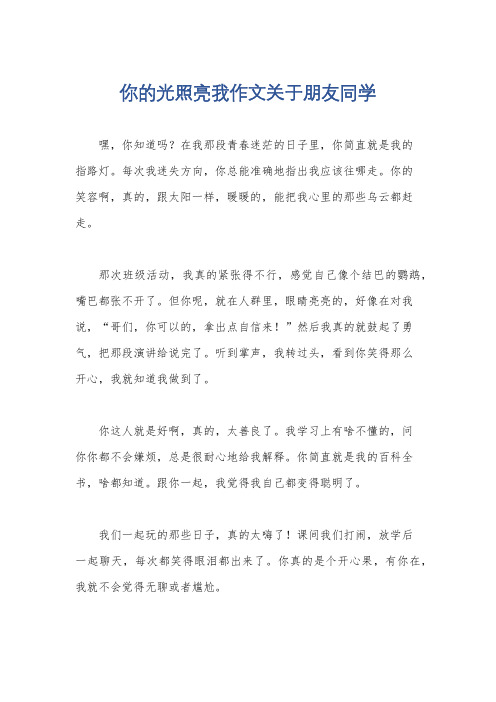 你的光照亮我作文关于朋友同学

嘿，你知道吗？在我那段青春迷茫的日子里，你简直就是我的指路灯。每次我迷失方向，你总能准确地指出我应该往哪走。你的笑容啊，真的，跟太阳一样，暖暖的，能把我心里的那些乌云都赶走。

那次班级活动，我真的紧张得不行，感觉自己像个结巴的鹦鹉，嘴巴都张不开了。但你呢，就在人群里，眼睛亮亮的，好像在对我说，“哥们，你可以的，拿出点自信来！”然后我真的就鼓起了勇气，把那段演讲给说完了。听到掌声，我转过头，看到你笑得那么开心，我就知道我做到了。

你这人就是好啊，真的，太善良了。我学习上有啥不懂的，问你你都不会嫌烦，总是很耐心地给我解释。你简直就是我的百科全书，啥都知道。跟你一起，我觉得我自己都变得聪明了。

我们一起玩的那些日子，真的太嗨了！课间我们打闹，放学后一起聊天，每次都笑得眼泪都出来了。你真的是个开心果，有你在，我就不会觉得无聊或者尴尬。